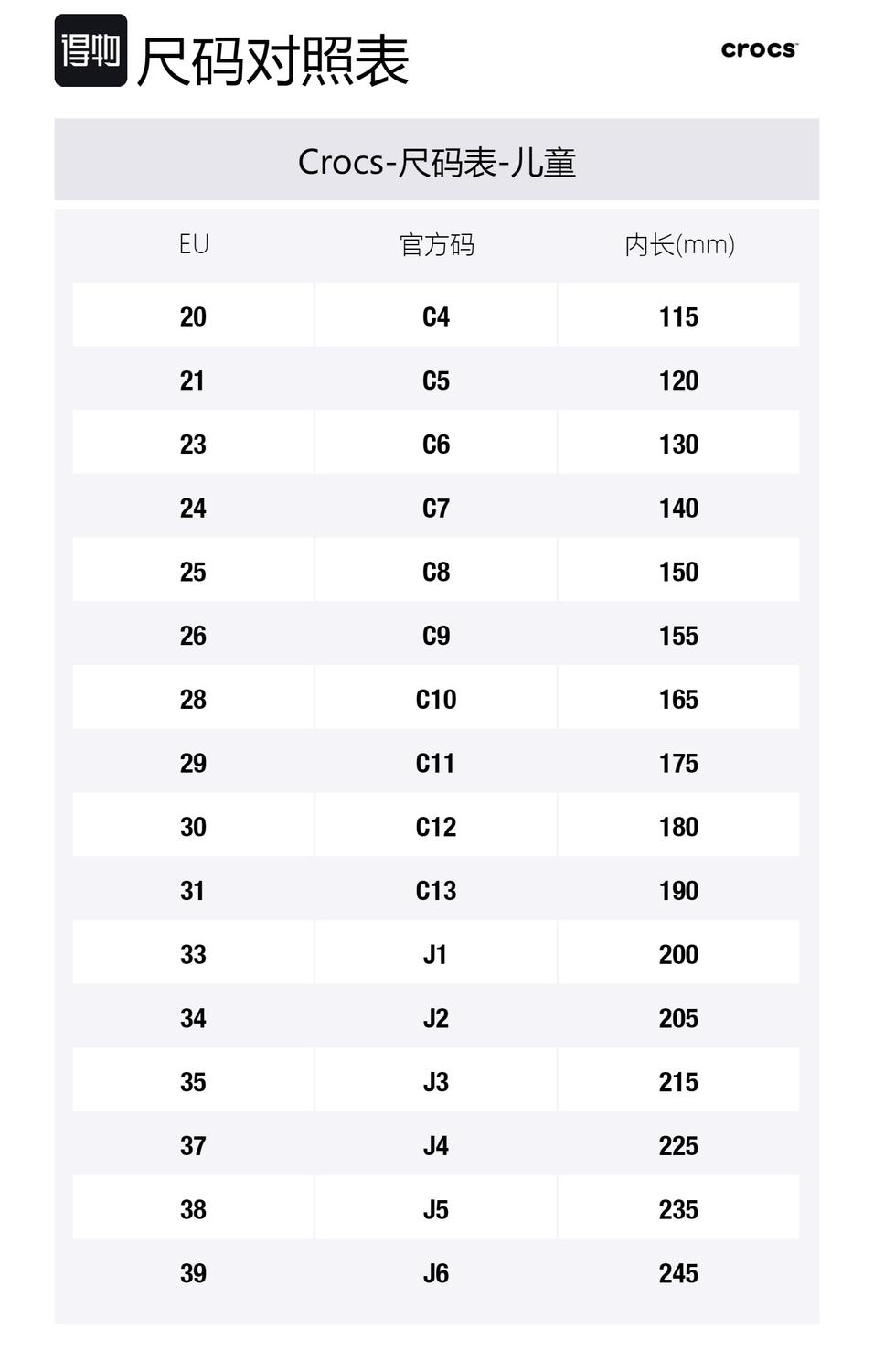 得物 尺码对照表

crocs

Crocs-尺码表-儿童

| EU | 官方码 | 内长(mm) |
|---|---|---|
| 20 | C4 | 115 |
| 21 | C5 | 120 |
| 23 | C6 | 130 |
| 24 | C7 | 140 |
| 25 | C8 | 150 |
| 26 | C9 | 155 |
| 28 | C10 | 165 |
| 29 | C11 | 175 |
| 30 | C12 | 180 |
| 31 | C13 | 190 |
| 33 | J1 | 200 |
| 34 | J2 | 205 |
| 35 | J3 | 215 |
| 37 | J4 | 225 |
| 38 | J5 | 235 |
| 39 | J6 | 245 |